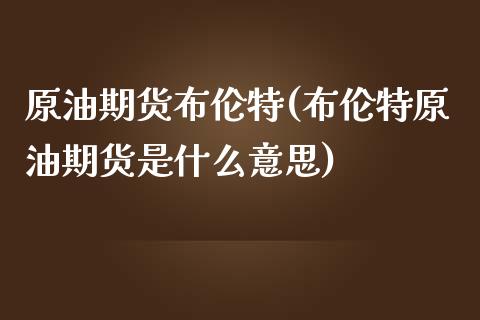 原油期货布伦特(布伦特原油期货是什么意思)